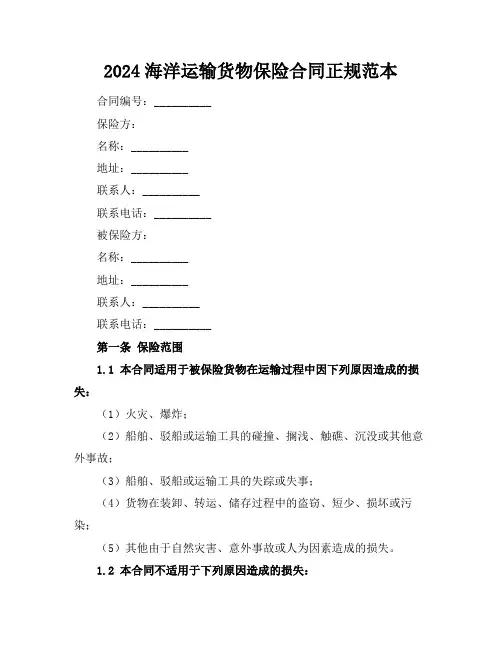 2024 海洋运输货物保险合同正规范本

合同编号：__________

保险方：

名称：__________

地址：__________

联系人：__________

联系电话：__________

被保险方：

名称：__________

地址：__________

联系人：__________

联系电话：__________

第一条 保险范围

1.1 本合同适用于被保险货物在运输过程中因下列原因造成的损失：

（1）火灾、爆炸；

（2）船舶、驳船或运输工具的碰撞、搁浅、触礁、沉没或其他意外事故；

（3）船舶、驳船或运输工具的失踪或失事；

（4）货物在装卸、转运、储存过程中的盗窃、短少、损坏或污染；

（5）其他由于自然灾害、意外事故或人为因素造成的损失。

1.2 本合同不适用于下列原因造成的损失：